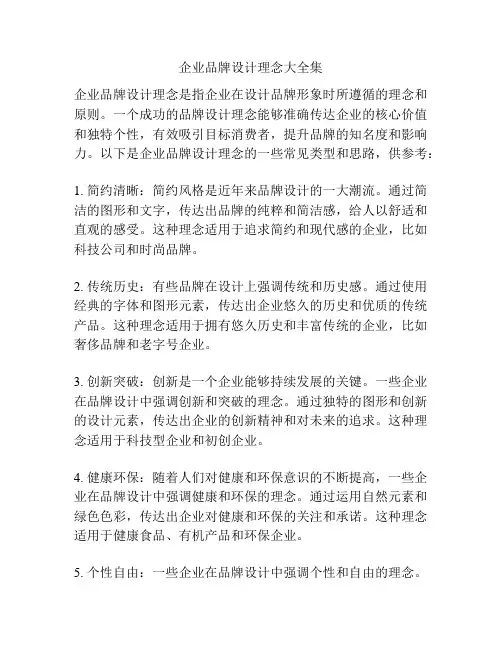 企业品牌设计理念大全集

企业品牌设计理念是指企业在设计品牌形象时所遵循的理念和原则。一个成功的品牌设计理念能够准确传达企业的核心价值和独特个性，有效吸引目标消费者，提升品牌的知名度和影响力。以下是企业品牌设计理念的一些常见类型和思路，供参考：

1. 简约清晰：简约风格是近年来品牌设计的一大潮流。通过简洁的图形和文字，传达出品牌的纯粹和简洁感，给人以舒适和直观的感受。这种理念适用于追求简约和现代感的企业，比如科技公司和时尚品牌。

2. 传统历史：有些品牌在设计上强调传统和历史感。通过使用经典的字体和图形元素，传达出企业悠久的历史和优质的传统产品。这种理念适用于拥有悠久历史和丰富传统的企业，比如奢侈品牌和老字号企业。

3. 创新突破：创新是一个企业能够持续发展的关键。一些企业在品牌设计中强调创新和突破的理念。通过独特的图形和创新的设计元素，传达出企业的创新精神和对未来的追求。这种理念适用于科技型企业和初创企业。

4. 健康环保：随着人们对健康和环保意识的不断提高，一些企业在品牌设计中强调健康和环保的理念。通过运用自然元素和绿色色彩，传达出企业对健康和环保的关注和承诺。这种理念适用于健康食品、有机产品和环保企业。

5. 个性自由：一些企业在品牌设计中强调个性和自由的理念。